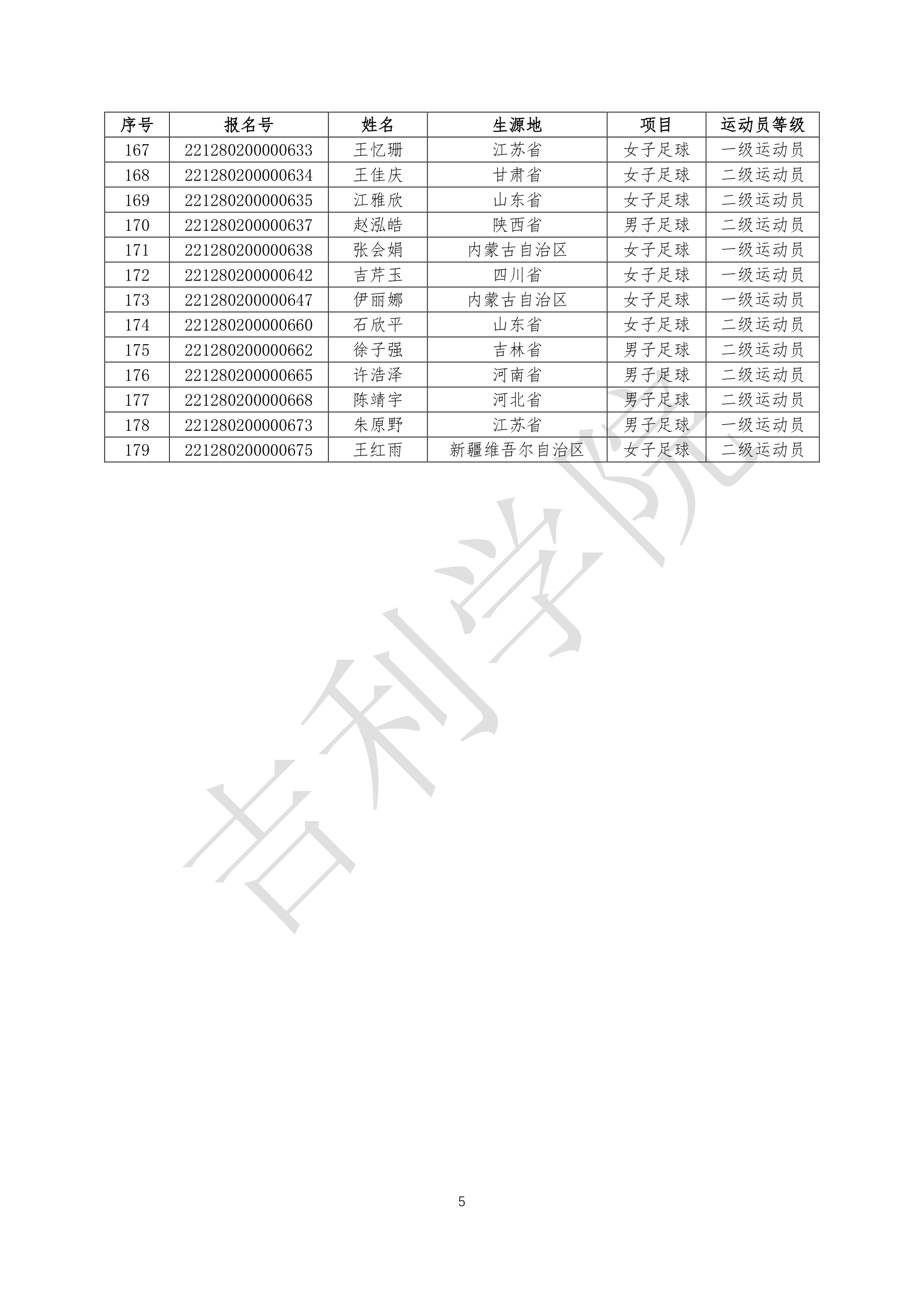 | 序号 | 报名号 | 姓名 | 生源地 | 项目 | 运动员等级 |
|---|---|---|---|---|---|
| 167 | 221280200000633 | 王忆珊 | 江苏省 | 女子足球 | 一级运动员 |
| 168 | 221280200000634 | 王佳庆 | 甘肃省 | 女子足球 | 二级运动员 |
| 169 | 221280200000635 | 江雅欣 | 山东省 | 女子足球 | 二级运动员 |
| 170 | 221280200000637 | 赵泓皓 | 陕西省 | 男子足球 | 二级运动员 |
| 171 | 221280200000638 | 张会娟 | 内蒙古自治区 | 女子足球 | 一级运动员 |
| 172 | 221280200000642 | 吉芹玉 | 四川省 | 女子足球 | 一级运动员 |
| 173 | 221280200000647 | 伊丽娜 | 内蒙古自治区 | 女子足球 | 一级运动员 |
| 174 | 221280200000660 | 石欣平 | 山东省 | 女子足球 | 二级运动员 |
| 175 | 221280200000662 | 徐子强 | 吉林省 | 男子足球 | 二级运动员 |
| 176 | 221280200000665 | 许浩泽 | 河南省 | 男子足球 | 二级运动员 |
| 177 | 221280200000668 | 陈靖宇 | 河北省 | 男子足球 | 二级运动员 |
| 178 | 221280200000673 | 朱原野 | 江苏省 | 男子足球 | 一级运动员 |
| 179 | 221280200000675 | 王红雨 | 新疆维吾尔自治区 | 女子足球 | 二级运动员 |

5

吉利学院